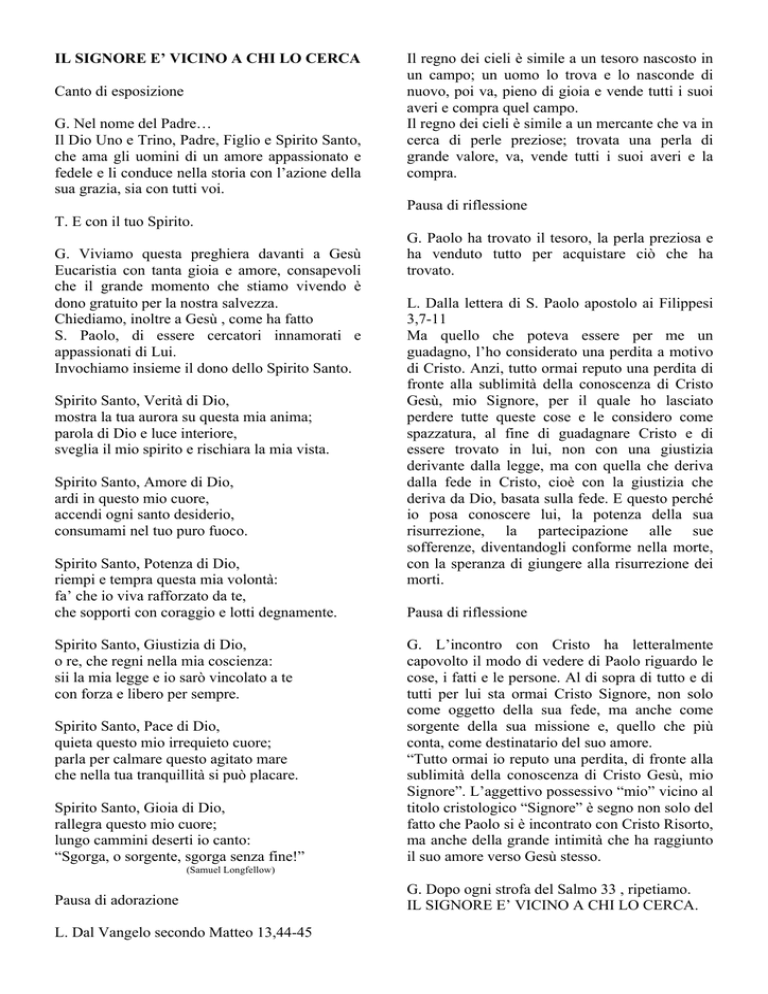 IL SIGNORE E' VICINO A CHI LO CERCA

Canto di esposizione

G. Nel nome del Padre…
Il Dio Uno e Trino, Padre, Figlio e Spirito Santo, che ama gli uomini di un amore appassionato e fedele e li conduce nella storia con l'azione della sua grazia, sia con tutti voi.

T. E con il tuo Spirito.

G. Viviamo questa preghiera davanti a Gesù Eucaristia con tanta gioia e amore, consapevoli che il grande momento che stiamo vivendo è dono gratuito per la nostra salvezza.
Chiediamo, inoltre a Gesù , come ha fatto
S. Paolo, di essere cercatori innamorati e appassionati di Lui.
Invochiamo insieme il dono dello Spirito Santo.

Spirito Santo, Verità di Dio,
mostra la tua aurora su questa mia anima;
parola di Dio e luce interiore,
sveglia il mio spirito e rischiara la mia vista.

Spirito Santo, Amore di Dio,
ardi in questo mio cuore,
accendi ogni santo desiderio,
consumami nel tuo puro fuoco.

Spirito Santo, Potenza di Dio,
riempi e tempra questa mia volontà:
fa' che io viva rafforzato da te,
che sopporti con coraggio e lotti degnamente.

Spirito Santo, Giustizia di Dio,
o re, che regni nella mia coscienza:
sii la mia legge e io sarò vincolato a te
con forza e libero per sempre.

Spirito Santo, Pace di Dio,
quieta questo mio irrequieto cuore;
parla per calmare questo agitato mare
che nella tua tranquillità si può placare.

Spirito Santo, Gioia di Dio,
rallegra questo mio cuore;
lungo cammini deserti io canto:
"Sgorga, o sorgente, sgorga senza fine!"
(Samuel Longfellow)

Pausa di adorazione

L. Dal Vangelo secondo Matteo 13,44-45

Il regno dei cieli è simile a un tesoro nascosto in un campo; un uomo lo trova e lo nasconde di nuovo, poi va, pieno di gioia e vende tutti i suoi averi e compra quel campo.
Il regno dei cieli è simile a un mercante che va in cerca di perle preziose; trovata una perla di grande valore, va, vende tutti i suoi averi e la compra.

Pausa di riflessione

G. Paolo ha trovato il tesoro, la perla preziosa e ha venduto tutto per acquistare ciò che ha trovato.

L. Dalla lettera di S. Paolo apostolo ai Filippesi 3,7-11
Ma quello che poteva essere per me un guadagno, l'ho considerato una perdita a motivo di Cristo. Anzi, tutto ormai reputo una perdita di fronte alla sublimità della conoscenza di Cristo Gesù, mio Signore, per il quale ho lasciato perdere tutte queste cose e le considero come spazzatura, al fine di guadagnare Cristo e di essere trovato in lui, non con una giustizia derivante dalla legge, ma con quella che deriva dalla fede in Cristo, cioè con la giustizia che deriva da Dio, basata sulla fede. E questo perché io posa conoscere lui, la potenza della sua risurrezione, la partecipazione alle sue sofferenze, diventandogli conforme nella morte, con la speranza di giungere alla risurrezione dei morti.

Pausa di riflessione

G. L'incontro con Cristo ha letteralmente capovolto il modo di vedere di Paolo riguardo le cose, i fatti e le persone. Al di sopra di tutto e di tutti per lui sta ormai Cristo Signore, non solo come oggetto della sua fede, ma anche come sorgente della sua missione e, quello che più conta, come destinatario del suo amore.
"Tutto ormai io reputo una perdita, di fronte alla sublimità della conoscenza di Cristo Gesù, mio Signore". L'aggettivo possessivo "mio" vicino al titolo cristologico "Signore" è segno non solo del fatto che Paolo si è incontrato con Cristo Risorto, ma anche della grande intimità che ha raggiunto il suo amore verso Gesù stesso.

G. Dopo ogni strofa del Salmo 33 , ripetiamo.
IL SIGNORE E' VICINO A CHI LO CERCA.